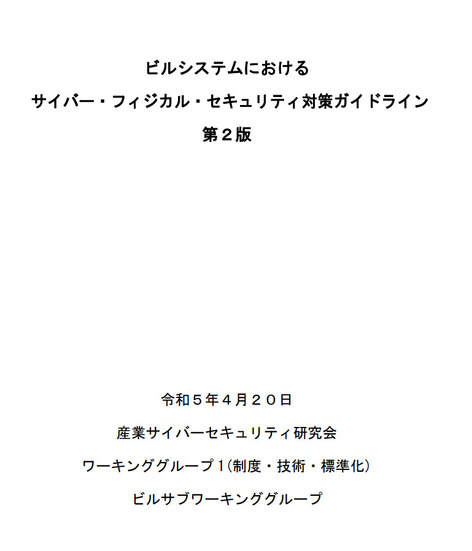 ビルシステムにおける
サイバー・フィジカル・セキュリティ対策ガイドライン
第２版

令和５年４月２０日
産業サイバーセキュリティ研究会
ワーキンググループ１(制度・技術・標準化)
ビルサブワーキンググループ